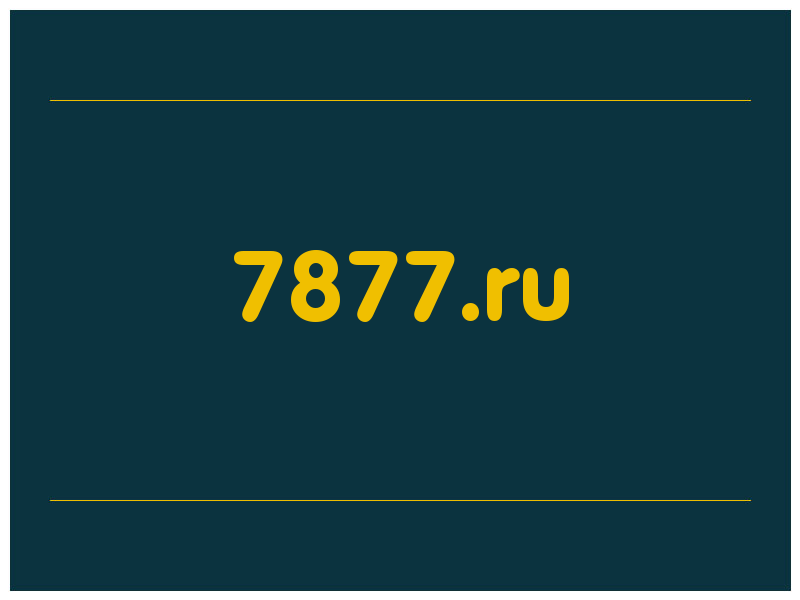 7877.ru